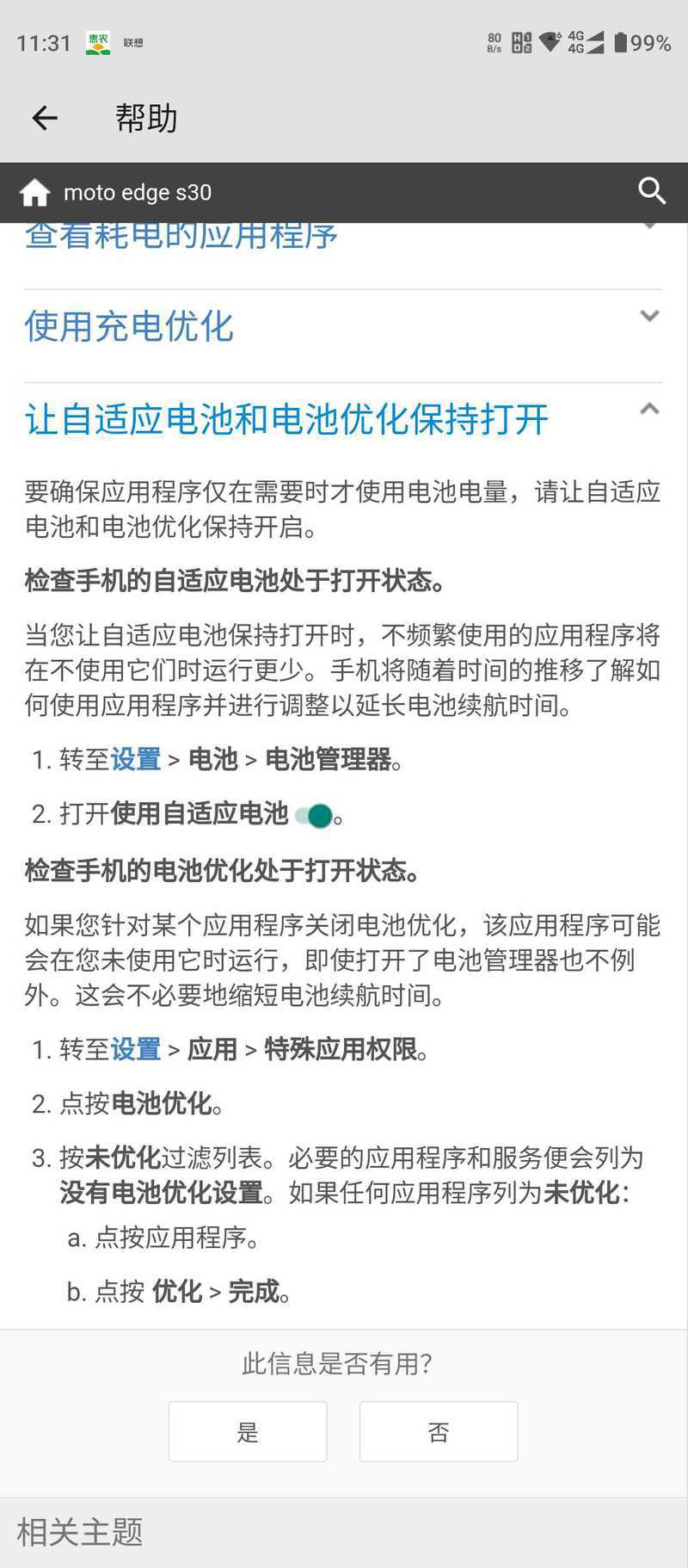 11:31 惠农 联想

80 B/s 4G 4G 99%

帮助

moto edge s30

查看耗电的应用程序

使用充电优化

让自适应电池和电池优化保持打开

要确保应用程序仅在需要时才使用电池电量，请让自适应电池和电池优化保持开启。

检查手机的自适应电池处于打开状态。

当您让自适应电池保持打开时，不频繁使用的应用程序将在不使用它们时运行更少。手机将随着时间的推移了解如何使用应用程序并进行调整以延长电池续航时间。

1. 转至设置 > 电池 > 电池管理器。

2. 打开使用自适应电池 。

检查手机的电池优化处于打开状态。

如果您针对某个应用程序关闭电池优化，该应用程序可能会在您未使用它时运行，即使打开了电池管理器也不例外。这会不必要地缩短电池续航时间。

1. 转至设置 > 应用 > 特殊应用权限。

2. 点按电池优化。

3. 按未优化过滤列表。必要的应用程序和服务便会列为没有电池优化设置。如果任何应用程序列为未优化:

a. 点按应用程序。

b. 点按 优化 > 完成。

此信息是否有用?

是

否

相关主题